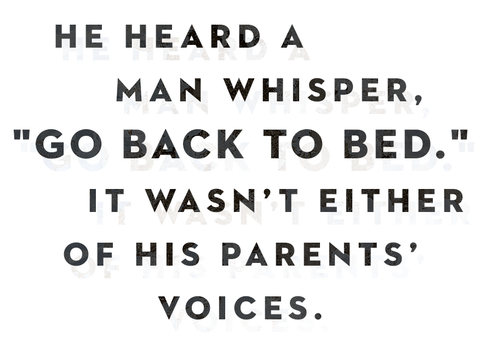 HE HEARD A MAN WHISPER, "GO BACK TO BED." IT WASN'T EITHER OF HIS PARENTS' VOICES.